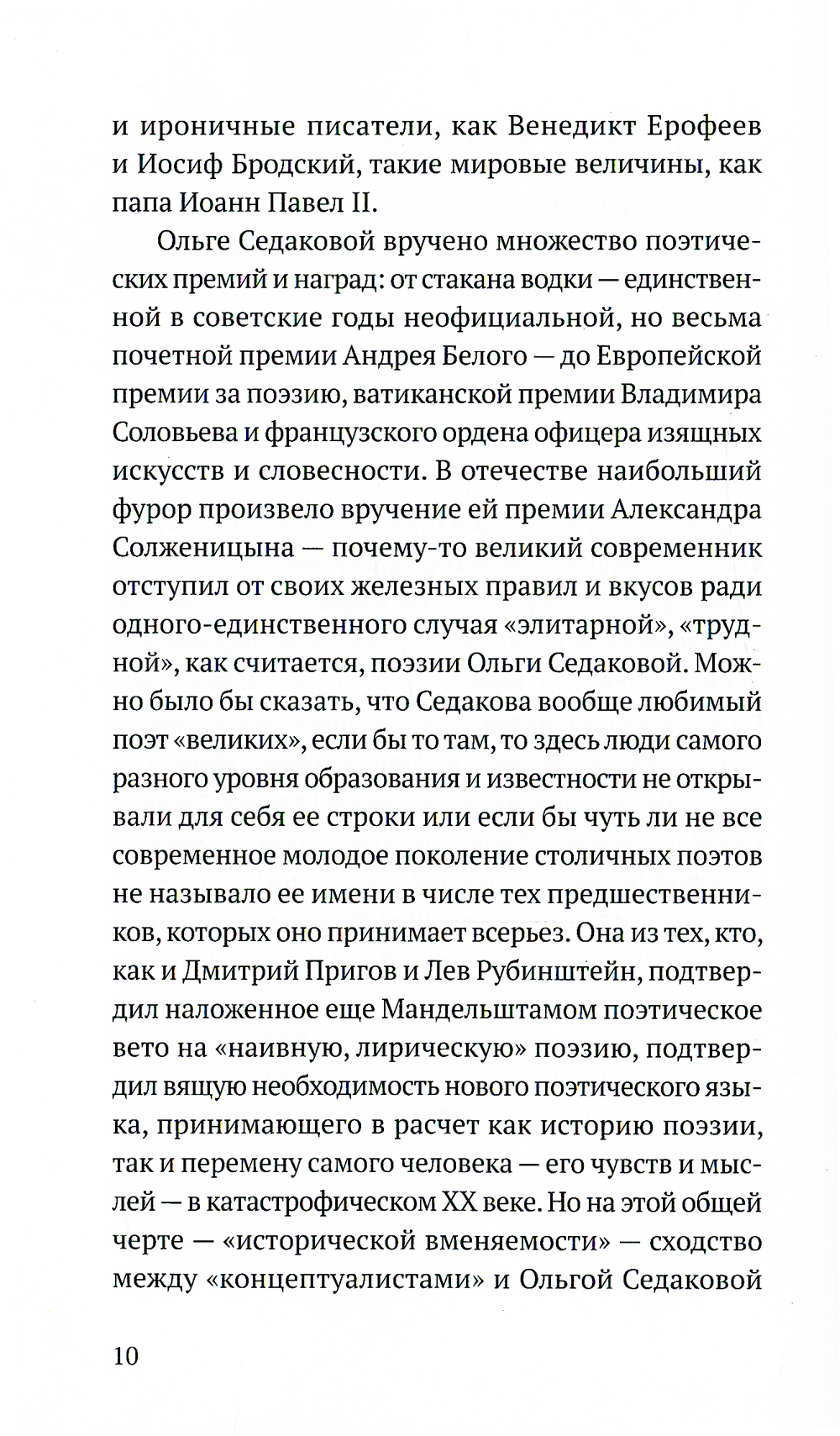 и ироничные писатели, как Венедикт Ерофеев и Иосиф Бродский, такие мировые величины, как папа Иоанн Павел II.

Ольге Седаковой вручено множество поэтических премий и наград: от стакана водки — единственной в советские годы неофициальной, но весьма почетной премии Андрея Белого — до Европейской премии за поэзию, ватиканской премии Владимира Соловьева и французского ордена офицера изящных искусств и словесности. В отечестве наибольший фурор произвело вручение ей премии Александра Солженицына — почему-то великий современник отступил от своих железных правил и вкусов ради одного-единственного случая «элитарной», «трудной», как считается, поэзии Ольги Седаковой. Можно было бы сказать, что Седакова вообще любимый поэт «великих», если бы то там, то здесь люди самого разного уровня образования и известности не открывали для себя ее строки или если бы чуть ли не все современное молодое поколение столичных поэтов не называло ее имени в числе тех предшественников, которых оно принимает всерьез. Она из тех, кто, как и Дмитрий Пригов и Лев Рубинштейн, подтвердил наложенное еще Мандельштамом поэтическое вето на «наивную, лирическую» поэзию, подтвердил вящую необходимость нового поэтического языка, принимающего в расчет как историю поэзии, так и перемену самого человека — его чувств и мыслей — в катастрофическом XX веке. Но на этой общей черте — «исторической вменяемости» — сходство между «концептуалистами» и Ольгой Седаковой

10